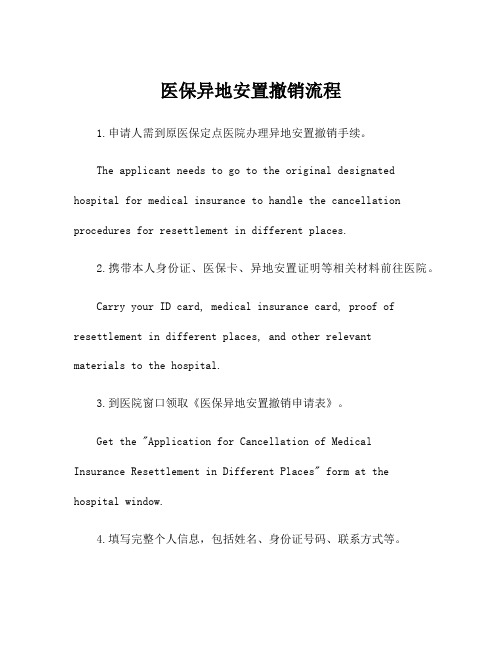 医保异地安置撤销流程

1.申请人需到原医保定点医院办理异地安置撤销手续。

The applicant needs to go to the original designated hospital for medical insurance to handle the cancellation procedures for resettlement in different places.

2.携带本人身份证、医保卡、异地安置证明等相关材料前往医院。

Carry your ID card, medical insurance card, proof of resettlement in different places, and other relevant materials to the hospital.

3.到医院窗口领取《医保异地安置撤销申请表》。

Get the "Application for Cancellation of Medical Insurance Resettlement in Different Places" form at the hospital window.

4.填写完整个人信息，包括姓名、身份证号码、联系方式等。